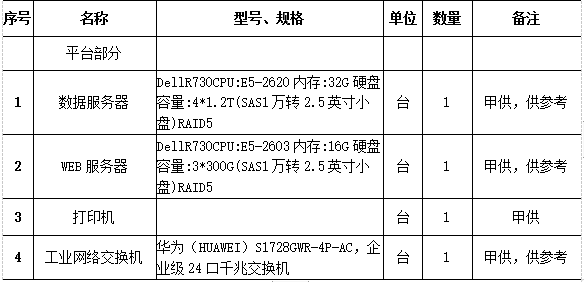 | 序号 | 名称 | 型号、规格 | 单位 | 数量 | 备注 |
|---|---|---|---|---|---|
| | 平台部分 | | | | |
| 1 | 数据服务器 | DellR730CPU:E5-2620 内存:32G 硬盘容量:4*1.2T(SAS1 万转 2.5 英寸小盘)RAID5 | 台 | 1 | 甲供，供参考 |
| 2 | WEB 服务器 | DellR730CPU:E5-2603 内存:16G 硬盘容量:3*300G(SAS1 万转 2.5 英寸小盘)RAID5 | 台 | 1 | 甲供，供参考 |
| 3 | 打印机 | | 台 | 1 | 甲供 |
| 4 | 工业网络交换机 | 华为（HUAWEI）S1728GWR-4P-AC，企业级 24 口千兆交换机 | 台 | 1 | 甲供，供参考 |